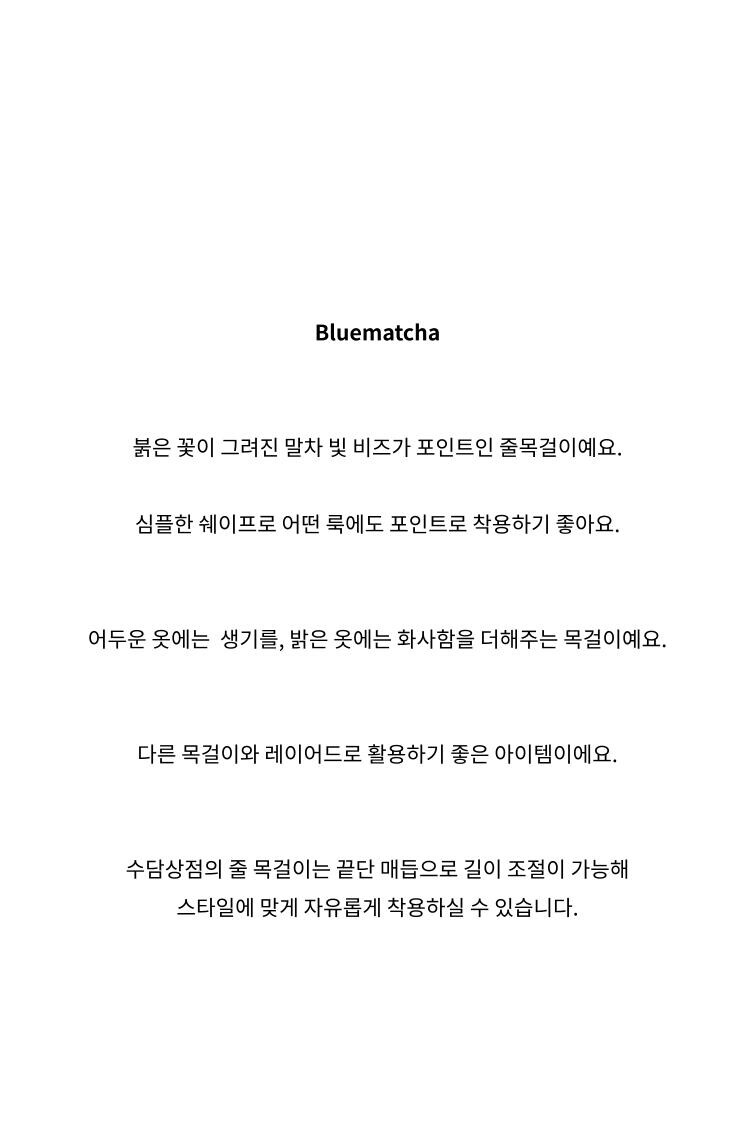 Bluematcha

붉은 꽃이 그려진 말차 빛 비즈가 포인트인 줄목걸이예요.

심플한 쉐이프로 어떤 룩에도 포인트로 착용하기 좋아요.

어두운 옷에는 생기를, 밝은 옷에는 화사함을 더해주는 목걸이예요.

다른 목걸이와 레이어드로 활용하기 좋은 아이템이에요.

수담상점의 줄 목걸이는 끝단 매듭으로 길이 조절이 가능해 스타일에 맞게 자유롭게 착용하실 수 있습니다.